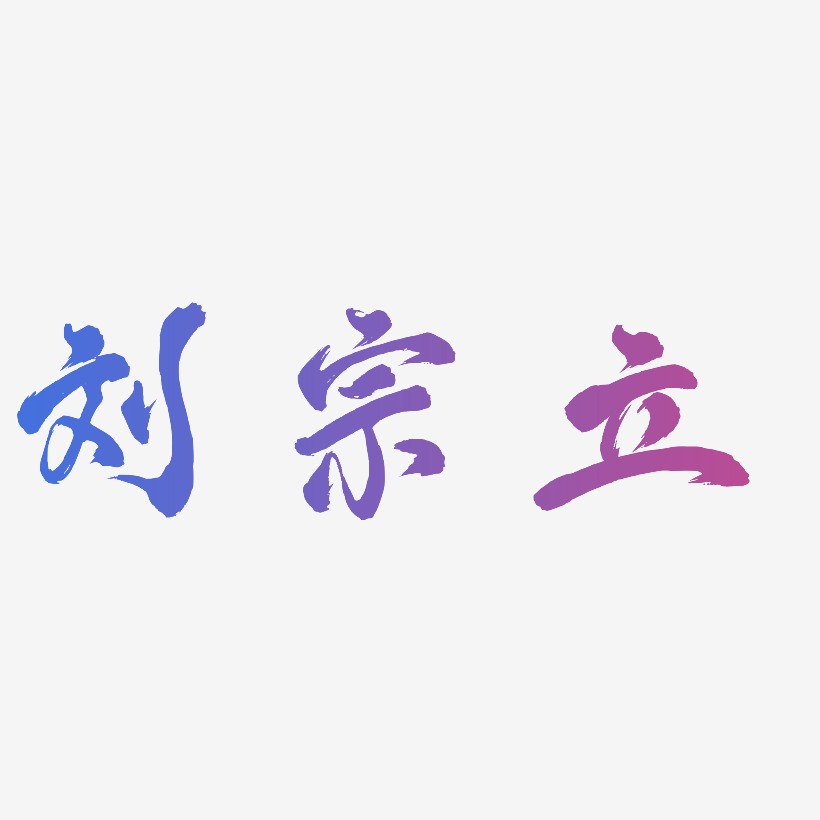 刘宗立